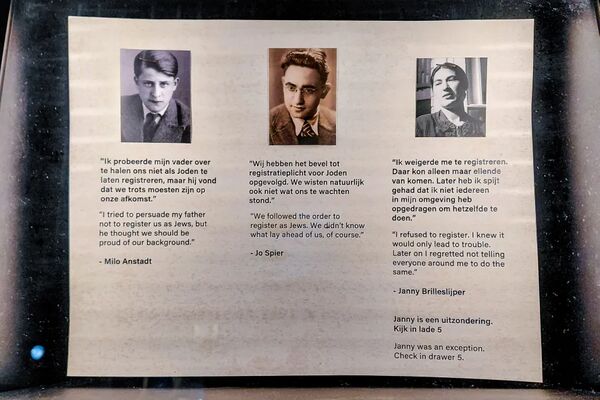 "Ik probeerde mijn vader over te halen ons niet als Joden te laten registreren, maar hij vond dat we trots moesten zijn op onze afkomst."

"I tried to persuade my father not to register us as Jews, but he thought we should be proud of our background."

- Milo Anstadt

"Wij hebben het bevel tot registratieplicht voor Joden opgevolgd. We wisten natuurlijk ook niet wat ons te wachten stond."

"We followed the order to register as Jews. We didn't know what lay ahead of us, of course."

- Jo Spier

"Ik weigerde me te registreren. Daar kon alleen maar ellende van komen. Later heb ik spijt gehad dat ik niet iedereen in mijn omgeving heb opgedragen om hetzelfde te doen."

"I refused to register. I knew it would only lead to trouble. Later on I regretted not telling everyone around me to do the same."

- Janny Brilleslijper

Janny is een uitzondering. Kijk in lade 5

Janny was an exception. Check in drawer 5.